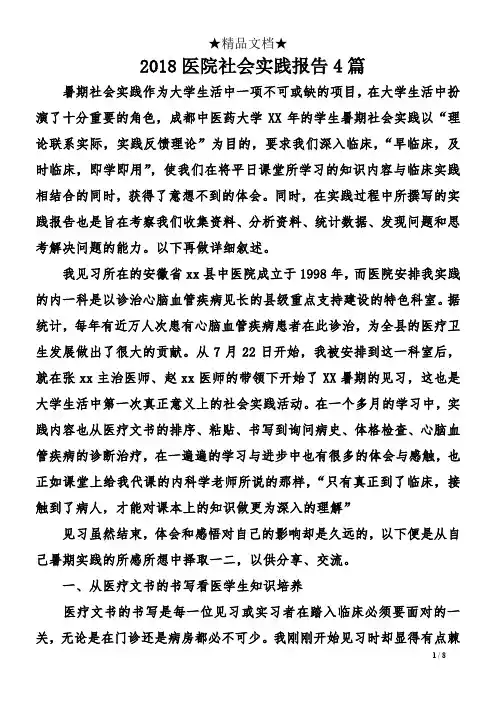 ★精品文档★

2018 医院社会实践报告 4 篇

暑期社会实践作为大学生活中一项不可或缺的项目，在大学生活中扮演了十分重要的角色，成都中医药大学 XX 年的学生暑期社会实践以“理论联系实际，实践反馈理论”为目的，要求我们深入临床，“早临床，及时临床，即学即用”，使我们在将平日课堂所学习的知识内容与临床实践相结合的同时，获得了意想不到的体会。同时，在实践过程中所撰写的实践报告也是旨在考察我们收集资料、分析资料、统计数据、发现问题和思考解决问题的能力。以下再做详细叙述。

我见习所在的安徽省 xx 县中医院成立于 1998 年，而医院安排我实践的内一科是以诊治心脑血管疾病见长的县级重点支持建设的特色科室。据统计，每年有近万人次患有心脑血管疾病患者在此诊治，为全县的医疗卫生发展做出了很大的贡献。从 7 月 22 日开始，我被安排到这一科室后，就在张 xx 主治医师、赵 xx 医师的带领下开始了 XX 暑期的见习，这也是大学生活中第一次真正意义上的社会实践活动。在一个多月的学习中，实践内容也从医疗文书的排序、粘贴、书写到询问病史、体格检查、心脑血管疾病的诊断治疗，在一遍遍的学习与进步中也有很多的体会与感触，也正如课堂上给我代课的内科学老师所说的那样，“只有真正到了临床，接触到了病人，才能对课本上的知识做更为深入的理解”

见习虽然结束，体会和感悟对自己的影响却是久远的，以下便是从自己暑期实践的所感所想中择取一二，以供分享、交流。

一、从医疗文书的书写看医学生知识培养

医疗文书的书写是每一位见习或实习者在踏入临床必须要面对的一关，无论是在门诊还是病房都必不可少。我刚刚开始见习时却显得有点棘

1 / 8